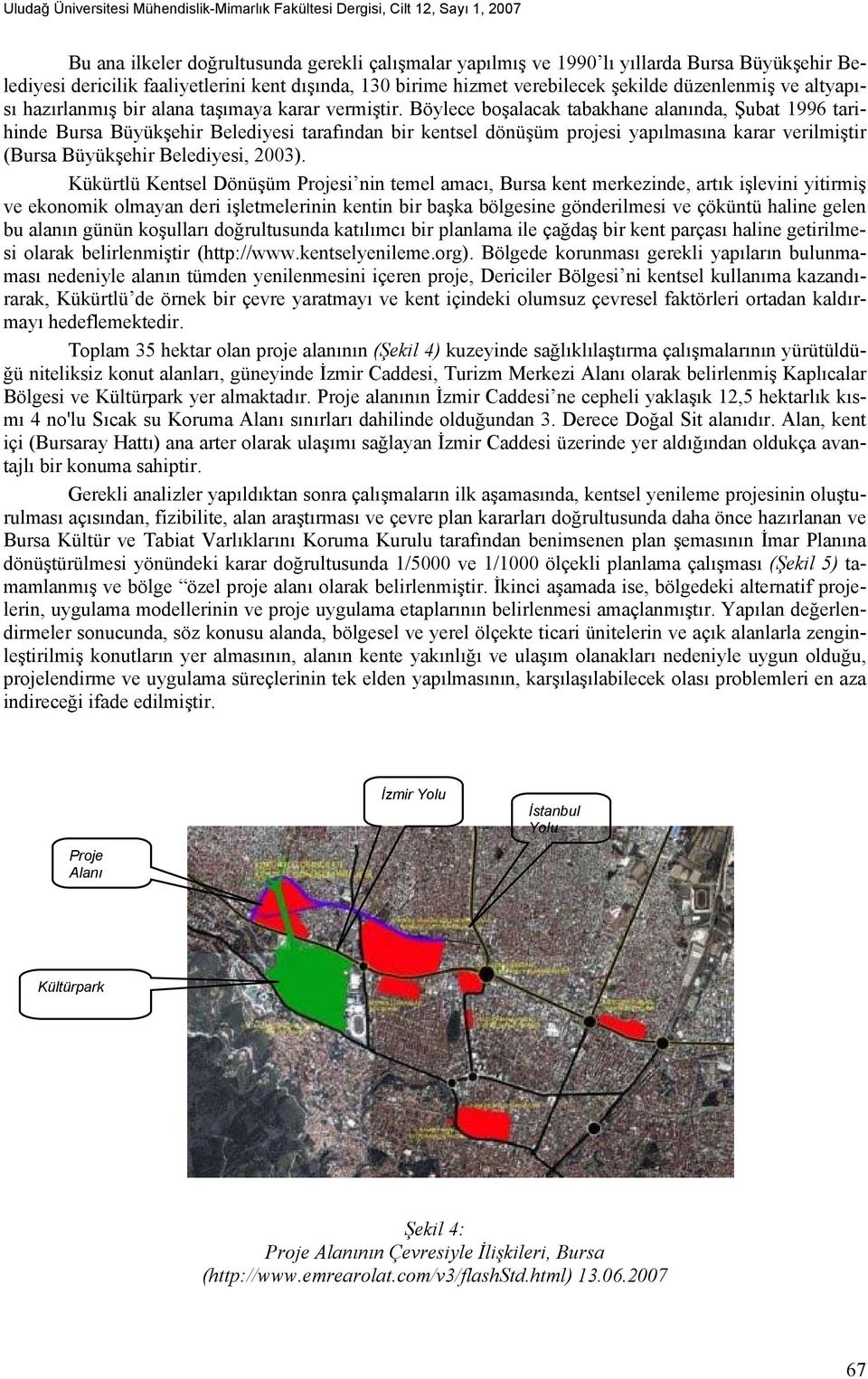 Uludağ Üniversitesi Mühendislik-Mimarlık Fakültesi Dergisi, Cilt 12, Sayı 1, 2007

Bu ana ilkeler doğrultusunda gerekli çalışmalar yapılmış ve 1990'lı yıllarda Bursa Büyükşehir Belediyesi dericilik faaliyetlerini kent dışında, 130 birime hizmet verebilecek şekilde düzenlenmiş ve altyapısı hazırlanmış bir alana taşımaya karar vermiştir. Böylece boşalacak tabakhane alanında, Şubat 1996 tarihinde Bursa Büyükşehir Belediyesi tarafından bir kentsel dönüşüm projesi yapılmasına karar verilmiştir (Bursa Büyükşehir Belediyesi, 2003).

Kükürtlü Kentsel Dönüşüm Projesi'nin temel amacı, Bursa kent merkezinde, artık işlevini yitirmiş ve ekonomik olmayan deri işletmelerinin kentin bir başka bölgesine gönderilmesi ve çöküntü haline gelen bu alanın günün koşulları doğrultusunda katılımcı bir planlama ile çağdaş bir kent parçası haline getirilmesi olarak belirlenmiştir (http://www.kentselyenileme.org). Bölgede korunması gerekli yapıların bulunmaması nedeniyle alanın tümden yenilenmesini içeren proje, Dericiler Bölgesi'ni kentsel kullanıma kazandırarak, Kükürtlü'de örnek bir çevre yaratmayı ve kent içindeki olumsuz çevresel faktörleri ortadan kaldırmayı hedeflemektedir.

Toplam 35 hektar olan proje alanının (Şekil 4) kuzeyinde sağlıklılaştırma çalışmalarının yürütüldüğü niteliksiz konut alanları, güneyinde İzmir Caddesi, Turizm Merkezi Alanı olarak belirlenmiş Kaplıcalar Bölgesi ve Kültürpark yer almaktadır. Proje alanının İzmir Caddesi'ne cepheli yaklaşık 12,5 hektarlık kısmı 4 no'lu Sıcak su Koruma Alanı sınırları dahilinde olduğundan 3. Derece Doğal Sit alanıdır. Alan, kent içi (Bursaray Hattı) ana arter olarak ulaşımı sağlayan İzmir Caddesi üzerinde yer aldığından oldukça avantajlı bir konuma sahiptir.

Gerekli analizler yapıldıktan sonra çalışmaların ilk aşamasında, kentsel yenileme projesinin oluşturulması açısından, fizibilite, alan araştırması ve çevre plan kararları doğrultusunda daha önce hazırlanan ve Bursa Kültür ve Tabiat Varlıklarını Koruma Kurulu tarafından benimsenen plan şemasının İmar Planına dönüştürülmesi yönündeki karar doğrultusunda 1/5000 ve 1/1000 ölçekli planlama çalışması (Şekil 5) tamamlanmış ve bölge "özel proje alanı olarak belirlenmiştir. İkinci aşamada ise, bölgedeki alternatif projelerin, uygulama modellerinin ve proje uygulama etaplarının belirlenmesi amaçlanmıştır. Yapılan değerlendirmeler sonucunda, söz konusu alanda, bölgesel ve yerel ölçekte ticari ünitelerin ve açık alanlarla zenginleştirilmiş konutların yer almasının, alanın kente yakınlığı ve ulaşım olanakları nedeniyle uygun olduğu, projelendirme ve uygulama süreçlerinin tek elden yapılmasının, karşılaşılabilecek olası problemleri en aza indireceği ifade edilmiştir.

İzmir Yolu

İstanbul Yolu

Proje Alanı

Kültürpark

Şekil 4:
Proje Alanının Çevresiyle İlişkileri, Bursa
(http://www.emrearolat.com/v3/flashStd.html) 13.06.2007

67